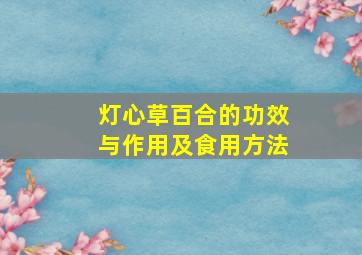 灯心草百合的功效与作用及食用方法